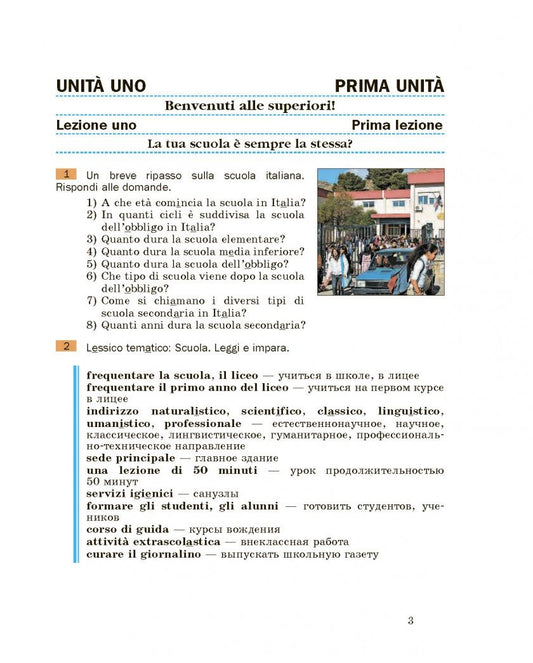 UNITÀ UNO PRIMA UNITÀ

Benvenuti alle superiori!

Lezione uno Prima lezione

La tua scuola è sempre la stessa?

1 Un breve ripasso sulla scuola italiana. Rispondi alle domande.

1) A che età comincia la scuola in Italia?
2) In quanti cicli è suddivisa la scuola dell'obbligo in Italia?
3) Quanto dura la scuola elementare?
4) Quanto dura la scuola media inferiore?
5) Quanto dura la scuola dell'obbligo?
6) Che tipo di scuola viene dopo la scuola dell'obbligo?
7) Come si chiamano i diversi tipi di scuola secondaria in Italia?
8) Quanti anni dura la scuola secondaria?

2 Lessico tematico: Scuola. Leggi e impara.

frequentare la scuola, il liceo — учиться в школе, в лицее
frequentare il primo anno del liceo — учиться на первом курсе в лицее
indirizzo naturalistico, scientifico, classico, linguistico, umanistico, professionale — естественнонаучное, научное, классическое, лингвистическое, гуманитарное, профессионально-техническое направление
sede principale — главное здание
una lezione di 50 minuti — урок продолжительностью 50 минут
servizi igienici — санузлы
formare gli studenti, gli alunni — готовить студентов, учеников
corso di guida — курсы вождения
attività extrascolastica — внеклассная работа
curare il giornalino — выпускать школьную газету

3